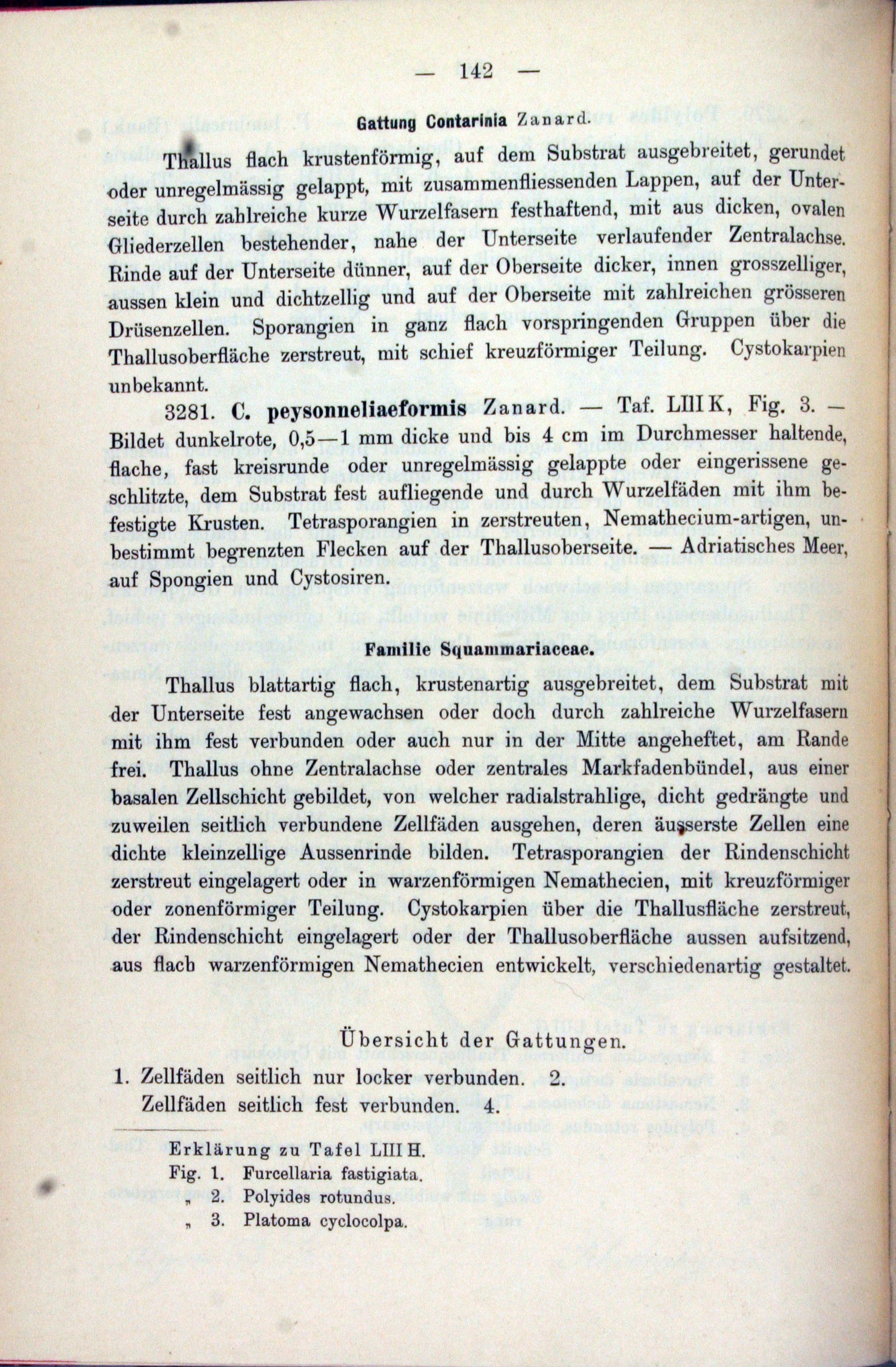 — 142 —

Gattung Contarinia Zanard.

Thallus flach krustenförmig, auf dem Substrat ausgebreitet, gerundet oder unregelmässig gelappt, mit zusammenfliessenden Lappen, auf der Unterseite durch zahlreiche kurze Wurzelfasern festhaftend, mit aus dicken, ovalen Gliederzellen bestehender, nahe der Unterseite verlaufender Zentralachse. Rinde auf der Unterseite dünner, auf der Oberseite dicker, innen grosszelliger, aussen klein und dichtzellig und auf der Oberseite mit zahlreichen grösseren Drüsenzellen. Sporangien in ganz flach vorspringenden Gruppen über die Thallusoberfläche zerstreut, mit schief kreuzförmiger Teilung. Cystokarpien unbekannt.

3281. C. peysonneliaeformis Zanard. — Taf. LIII K, Fig. 3. — Bildet dunkelrote, 0,5—1 mm dicke und bis 4 cm im Durchmesser haltende, flache, fast kreisrunde oder unregelmässig gelappte oder eingerissene geschlitzte, dem Substrat fest aufliegende und durch Wurzelfäden mit ihm befestigte Krusten. Tetrasporangien in zerstreuten, Nemathecium-artigen, unbestimmt begrenzten Flecken auf der Thallusoberseite. — Adriatisches Meer, auf Spongien und Cystosiren.

Familie Squammariaceae.

Thallus blattartig flach, krustenartig ausgebreitet, dem Substrat mit der Unterseite fest angewachsen oder doch durch zahlreiche Wurzelfasern mit ihm fest verbunden oder auch nur in der Mitte angeheftet, am Rande frei. Thallus ohne Zentralachse oder zentrales Markfadenbündel, aus einer basalen Zellschicht gebildet, von welcher radialstrahlige, dicht gedrängte und zuweilen seitlich verbundene Zellfäden ausgehen, deren äusserste Zellen eine dichte kleinzellige Aussenrinde bilden. Tetrasporangien der Rindenschicht zerstreut eingelagert oder in warzenförmigen Nemathecien, mit kreuzförmiger oder zonenförmiger Teilung. Cystokarpien über die Thallusfläche zerstreut, der Rindenschicht eingelagert oder der Thallusoberfläche aussen aufsitzend, aus flach warzenförmigen Nemathecien entwickelt, verschiedenartig gestaltet.

Übersicht der Gattungen.

1. Zellfäden seitlich nur locker verbunden. 2.
Zellfäden seitlich fest verbunden. 4.

Erklärung zu Tafel LIII H.
Fig. 1. Furcellaria fastigiata.
„ 2. Polyides rotundus.
„ 3. Platoma cyclocolpa.